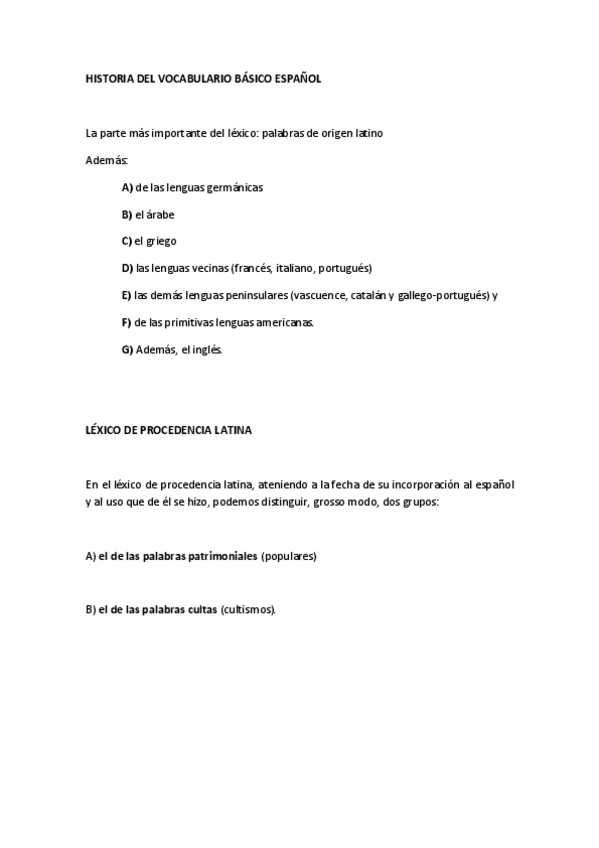 HISTORIA DEL VOCABULARIO BÁSICO ESPAÑOL

La parte más importante del léxico: palabras de origen latino

Además:

A) de las lenguas germánicas

B) el árabe

C) el griego

D) las lenguas vecinas (francés, italiano, portugués)

E) las demás lenguas peninsulares (vascuence, catalán y gallego-portugués) y

F) de las primitivas lenguas americanas.

G) Además, el inglés.

LÉXICO DE PROCEDENCIA LATINA

En el léxico de procedencia latina, ateniendo a la fecha de su incorporación al español y al uso que de él se hizo, podemos distinguir, grosso modo, dos grupos:

A) el de las palabras patrimoniales (populares)

B) el de las palabras cultas (cultismos).